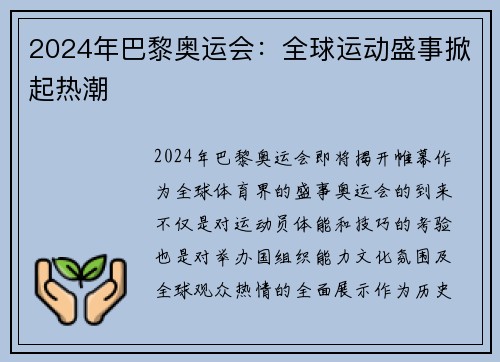 2024年巴黎奥运会：全球运动盛事掀起热潮

2024年巴黎奥运会即将揭开帷幕作为全球体育界的盛事奥运会的到来不仅是对运动员体能和技巧的考验也是对举办国组织能力文化氛围及全球观众热情的全面展示作为历史